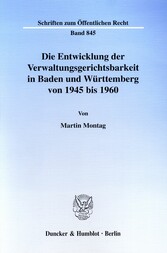 Schriften zum Öffentlichen Recht

Band 845

Die Entwicklung der Verwaltungsgerichtsbarkeit in Baden und Württemberg von 1945 bis 1960

Von

Martin Montag

Duncker & Humblot · Berlin